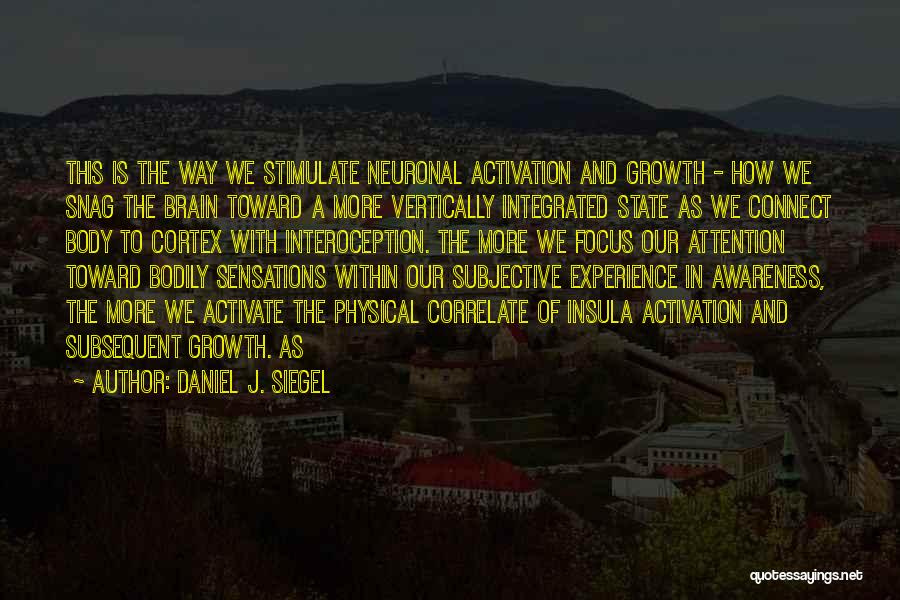 THIS IS THE WAY WE STIMULATE NEURONAL ACTIVATION AND GROWTH - HOW WE SNAG THE BRAIN TOWARD A MORE VERTICALLY INTEGRATED STATE AS WE CONNECT BODY TO CORTEX WITH INTEROCEPTION. THE MORE WE FOCUS OUR ATTENTION TOWARD BODILY SENSATIONS WITHIN OUR SUBJECTIVE EXPERIENCE IN AWARENESS, THE MORE WE ACTIVATE THE PHYSICAL CORRELATE OF INSULA ACTIVATION AND SUBSEQUENT GROWTH. AS

- AUTHOR: DANIEL J. SIEGEL

quotessayings.net